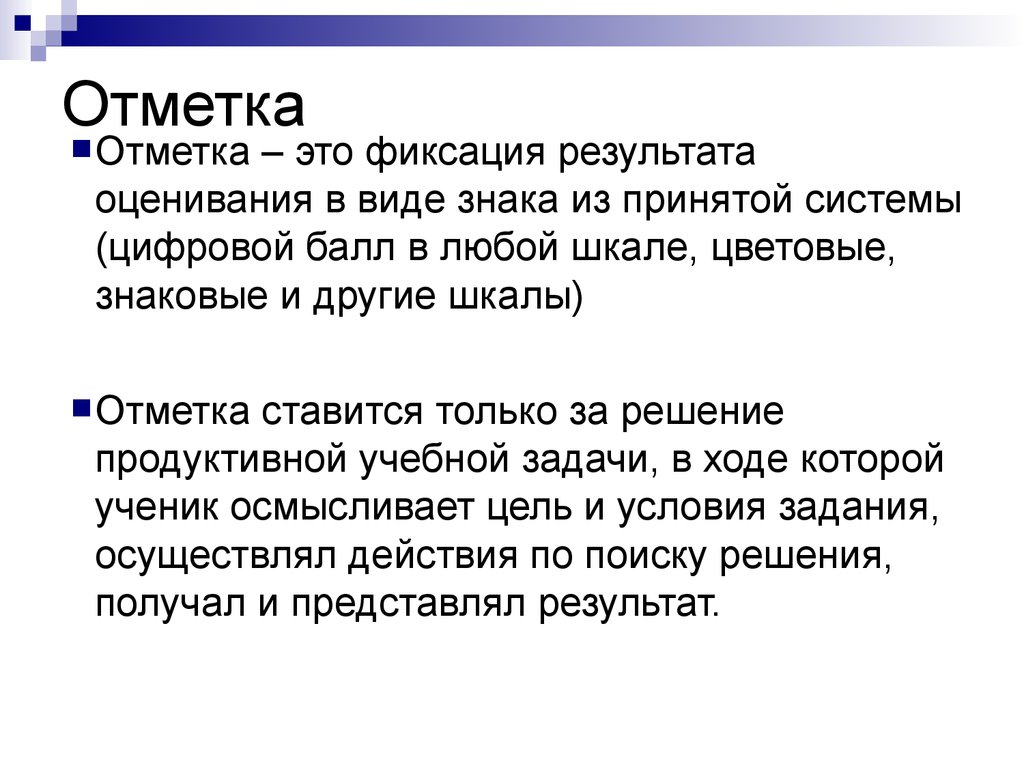 Отметка

Отметка – это фиксация результата оценивания в виде знака из принятой системы (цифровой балл в любой шкале, цветовые, знаковые и другие шкалы)

Отметка ставится только за решение продуктивной учебной задачи, в ходе которой ученик осмысливает цель и условия задания, осуществлял действия по поиску решения, получал и представлял результат.